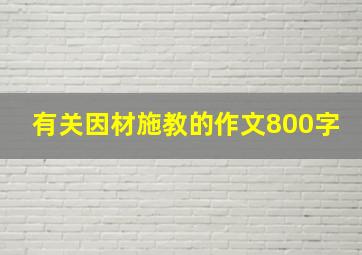 有关因材施教的作文800字